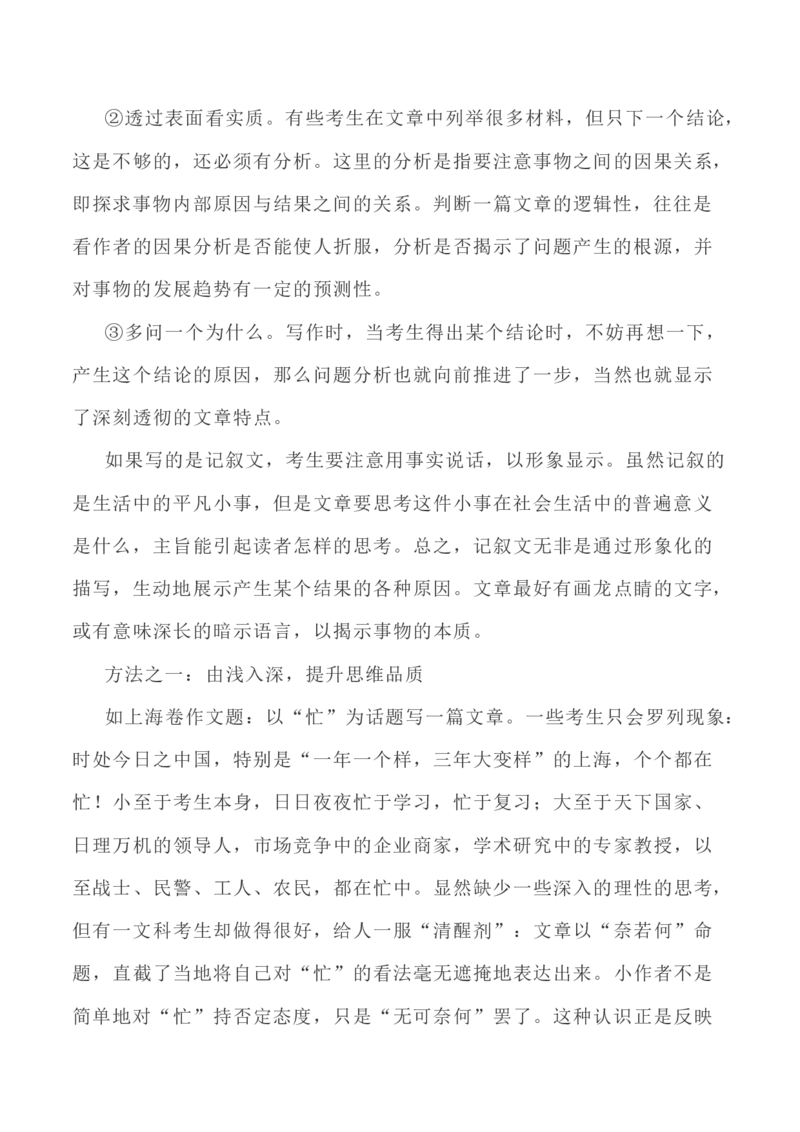 ②透过表面看实质。有些考生在文章中列举很多材料，但只下一个结论，这是不够的，还必须有分析。这里的分析是指要注意事物之间的因果关系，即探求事物内部原因与结果之间的关系。判断一篇文章的逻辑性，往往是看作者的因果分析是否能使人折服，分析是否揭示了问题产生的根源，并对事物的发展趋势有一定的预测性。

③多问一个为什么。写作时，当考生得出某个结论时，不妨再想一下，产生这个结论的原因，那么问题分析也就向前推进了一步，当然也就显示了深刻透彻的文章特点。

如果写的是记叙文，考生要注意用事实说话，以形象显示。虽然记叙的是生活中的平凡小事，但是文章要思考这件小事在社会生活中的普遍意义是什么，主旨能引起读者怎样的思考。总之，记叙文无非是通过形象化的描写，生动地展示产生某个结果的各种原因。文章最好有画龙点睛的文字，或有意味深长的暗示语言，以揭示事物的本质。

方法之一：由浅入深，提升思维品质

如上海卷作文题：以“忙”为话题写一篇文章。一些考生只会罗列现象：时处今日之中国，特别是“一年一个样，三年大变样”的上海，个个都在忙！小至于考生本身，日日夜夜忙于学习，忙于复习；大至于天下国家、日理万机的领导人，市场竞争中的企业商家，学术研究中的专家教授，以至战士、民警、工人、农民，都在忙中。显然缺少一些深入的理性的思考，但有一文科考生却做得很好，给人一服“清醒剂”：文章以“奈若何”命题，直截了当地将自己对“忙”的看法毫无遮掩地表达出来。小作者不是简单地对“忙”持否定态度，只是“无可奈何”罢了。这种认识正是反映